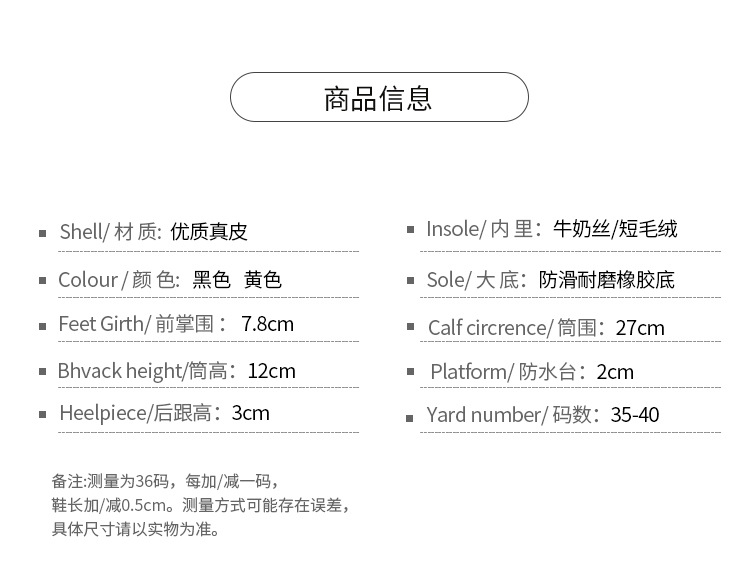 商品信息

Shell/ 材 质: 优质真皮

Colour / 颜 色: 黑色 黄色

Feet Girth/ 前掌围： 7.8cm

Bhvack height/筒高：12cm

Heelpiece/后跟高：3cm

Insole/ 内 里：牛奶丝/短毛绒

Sole/ 大 底：防滑耐磨橡胶底

Calf circrence/ 筒围：27cm

Platform/ 防水台：2cm

Yard number/ 码数：35-40

备注:测量为36码，每加/减一码，鞋长加/减0.5cm。测量方式可能存在误差，具体尺寸请以实物为准。